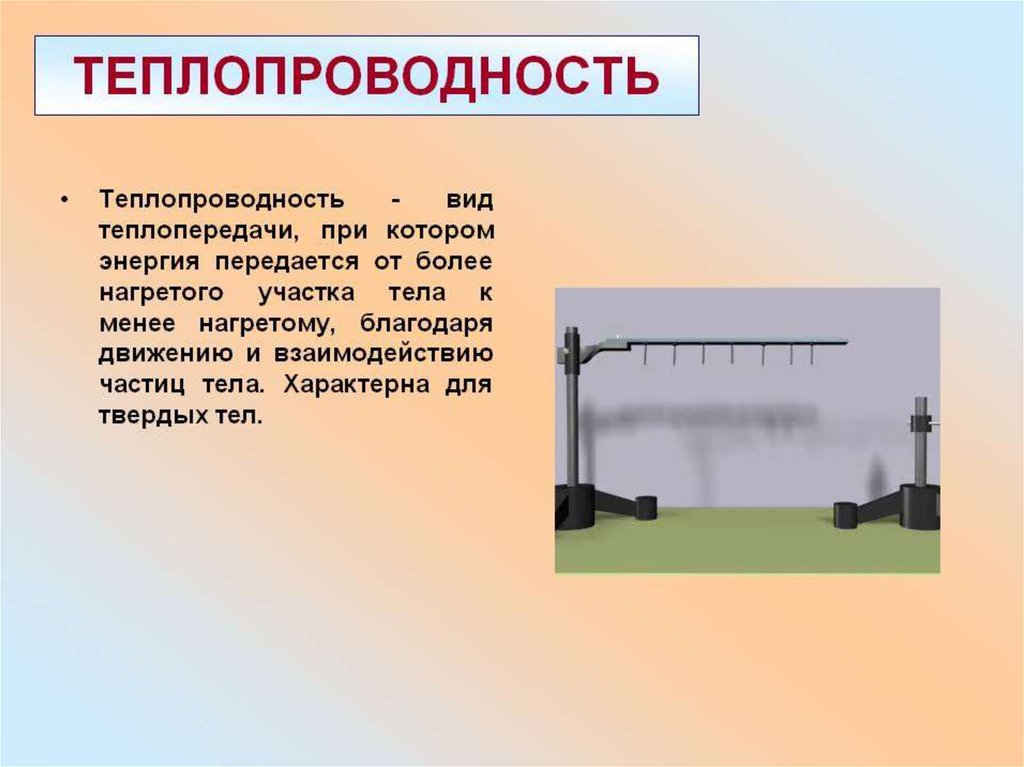 ТЕПЛОПРОВОДНОСТЬ

• Теплопроводность - вид теплопередачи, при котором энергия передается от более нагретого участка тела к менее нагретому, благодаря движению и взаимодействию частиц тела. Характерна для твердых тел.